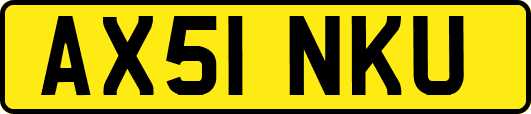 AX51 NKU